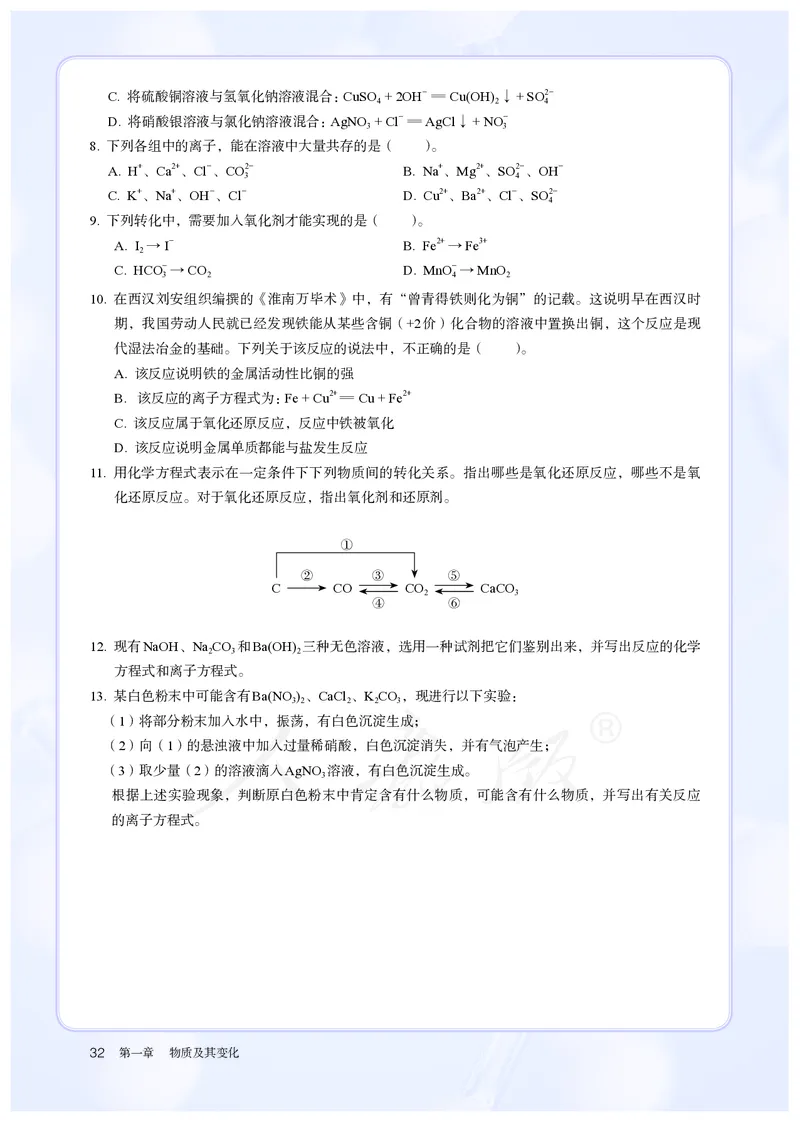 C. 将硫酸铜溶液与氢氧化钠溶液混合：$CuSO_4 + 2OH^- = Cu(OH)_2\downarrow + SO_4^{2-}$

D. 将硝酸银溶液与氯化钠溶液混合：$AgNO_3 + Cl^- = AgCl\downarrow + NO_3^-$

8. 下列各组中的离子，能在溶液中大量共存的是（　　）。

A. $H^+$、$Ca^{2+}$、$Cl^-$、$CO_3^{2-}$
B. $Na^+$、$Mg^{2+}$、$SO_4^{2-}$、$OH^-$
C. $K^+$、$Na^+$、$OH^-$、$Cl^-$
D. $Cu^{2+}$、$Ba^{2+}$、$Cl^-$、$SO_4^{2-}$

9. 下列转化中，需要加入氧化剂才能实现的是（　　）。

A. $I_2 \rightarrow I^-$
B. $Fe^{2+} \rightarrow Fe^{3+}$
C. $HCO_3^- \rightarrow CO_2$
D. $MnO_4^- \rightarrow MnO_2$

10. 在西汉刘安组织编撰的《淮南万毕术》中，有“曾青得铁则化为铜”的记载。这说明早在西汉时期，我国劳动人民就已经发现铁能从某些含铜（+2价）化合物的溶液中置换出铜，这个反应是现代湿法冶金的基础。下列关于该反应的说法中，不正确的是（　　）。

A. 该反应说明铁的金属活动性比铜的强
B. 该反应的离子方程式为：$Fe + Cu^{2+} = Cu + Fe^{2+}$
C. 该反应属于氧化还原反应，反应中铁被氧化
D. 该反应说明金属单质都能与盐发生反应

11. 用化学方程式表示在一定条件下下列物质间的转化关系。指出哪些是氧化还原反应，哪些不是氧化还原反应。对于氧化还原反应，指出氧化剂和还原剂。

①
C ② CO ③ ④ $CO_2$ ⑤ ⑥ $CaCO_3$

12. 现有NaOH、$Na_2CO_3$和$Ba(OH)_2$三种无色溶液，选用一种试剂把它们鉴别出来，并写出反应的化学方程式和离子方程式。

13. 某白色粉末中可能含有$Ba(NO_3)_2$、$CaCl_2$、$K_2CO_3$，现进行以下实验：

（1）将部分粉末加入水中，振荡，有白色沉淀生成；
（2）向（1）的悬浊液中加入过量稀硝酸，白色沉淀消失，并有气泡产生；
（3）取少量（2）的溶液滴入$AgNO_3$溶液，有白色沉淀生成。

根据上述实验现象，判断原白色粉末中肯定含有什么物质，可能含有什么物质，并写出有关反应的离子方程式。

32 第一章 物质及其变化